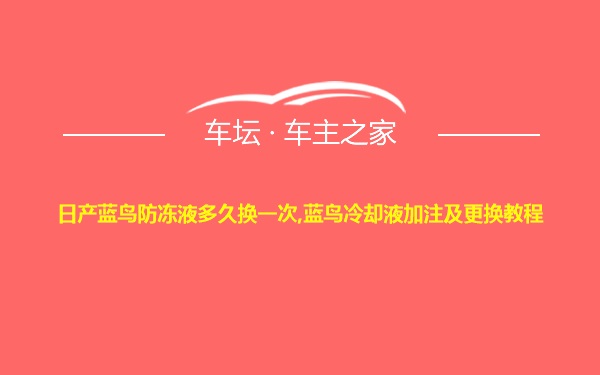 车坛 · 车主之家

日产蓝鸟防冻液多久换一次,蓝鸟冷却液加注及更换教程